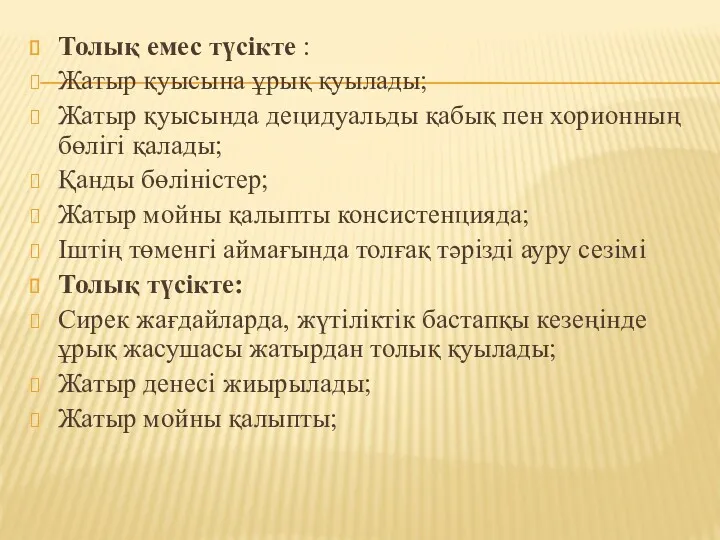 Толық емес түсікте :
Жатыр қуысына ұрық қуылады;
Жатыр қуысында децидуальды қабық пен хорионның бөлігі қалады;
Қанды бөліністер;
Жатыр мойны қалыпты консистенцияда;
Іштің төменгі аймағында толғақ тәрізді ауру сезімі
Толық түсікте:
Сирек жағдайларда, жүтіліктік бастапқы кезеңінде ұрық жасушасы жатырдан толық қуылады;
Жатыр денесі жиырылады;
Жатыр мойны қалыпты;